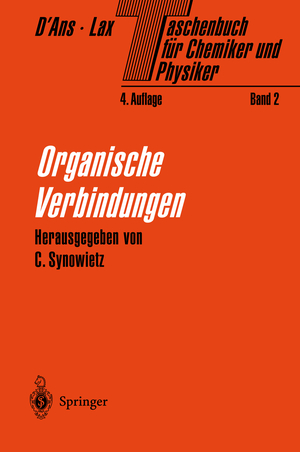 D'Ans · Lax Taschenbuch für Chemiker und Physiker

4. Auflage Band 2

Organische Verbindungen

Herausgegeben von C. Synowietz

Springer